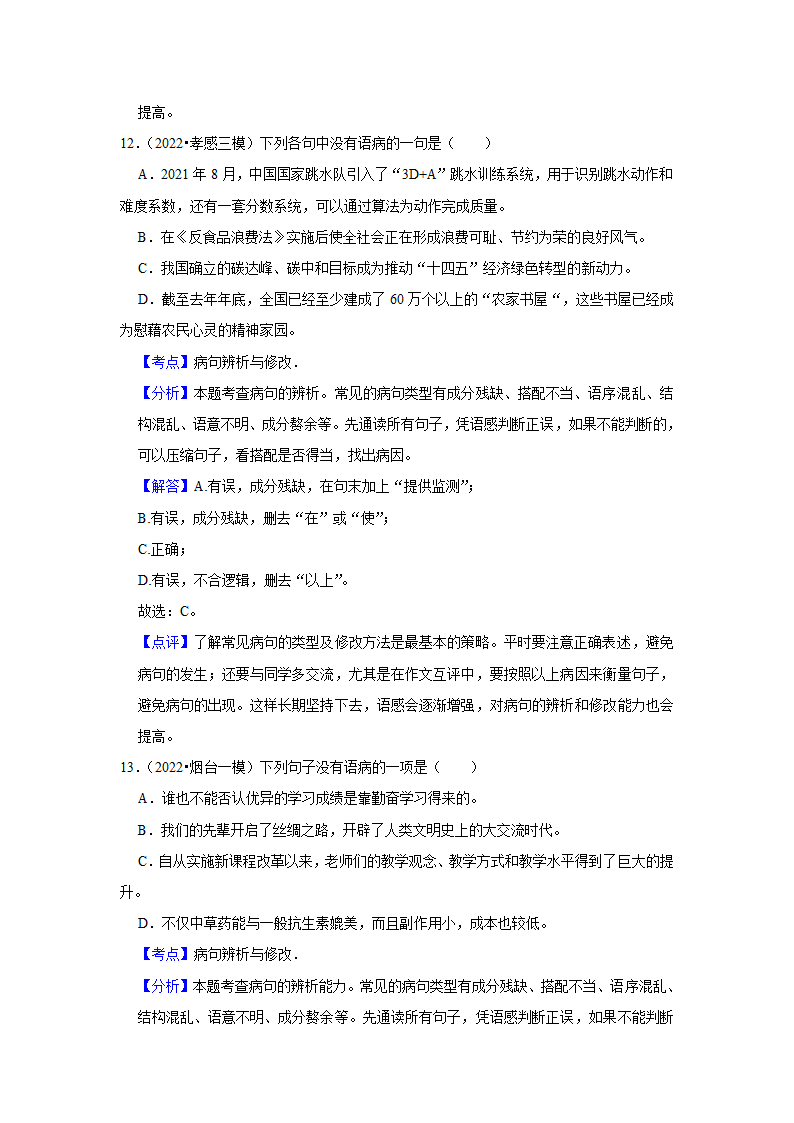 提高。

12．（2022•孝感三模）下列各句中没有语病的一句是（　　）

A．2021 年 8 月，中国国家跳水队引入了“3D+A”跳水训练系统，用于识别跳水动作和难度系数，还有一套分数系统，可以通过算法为动作完成质量。

B．在《反食品浪费法》实施后使全社会正在形成浪费可耻、节约为荣的良好风气。

C．我国确立的碳达峰、碳中和目标成为推动“十四五”经济绿色转型的新动力。

D．截至去年年底，全国已经至少建成了 60 万个以上的“农家书屋“，这些书屋已经成为慰藉农民心灵的精神家园。

【考点】病句辨析与修改．

【分析】本题考查病句的辨析。常见的病句类型有成分残缺、搭配不当、语序混乱、结构混乱、语意不明、成分赘余等。先通读所有句子，凭语感判断正误，如果不能判断的，可以压缩句子，看搭配是否得当，找出病因。

【解答】A.有误，成分残缺，在句末加上“提供监测”；

B.有误，成分残缺，删去“在”或“使”；

C.正确；

D.有误，不合逻辑，删去“以上”。

故选：C。

【点评】了解常见病句的类型及修改方法是最基本的策略。平时要注意正确表述，避免病句的发生；还要与同学多交流，尤其是在作文互评中，要按照以上病因来衡量句子，避免病句的出现。这样长期坚持下去，语感会逐渐增强，对病句的辨析和修改能力也会提高。

13．（2022•烟台一模）下列句子没有语病的一项是（　　）

A．谁也不能否认优异的学习成绩是靠勤奋学习得来的。

B．我们的先辈开启了丝绸之路，开辟了人类文明史上的大交流时代。

C．自从实施新课程改革以来，老师们的教学观念、教学方式和教学水平得到了巨大的提升。

D．不仅中草药能与一般抗生素媲美，而且副作用小，成本也较低。

【考点】病句辨析与修改．

【分析】本题考查病句的辨析能力。常见的病句类型有成分残缺、搭配不当、语序混乱、结构混乱、语意不明、成分赘余等。先通读所有句子，凭语感判断正误，如果不能判断